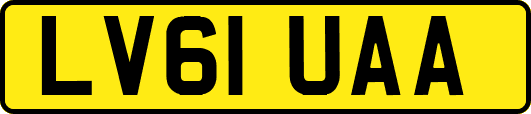 LV61 UAA